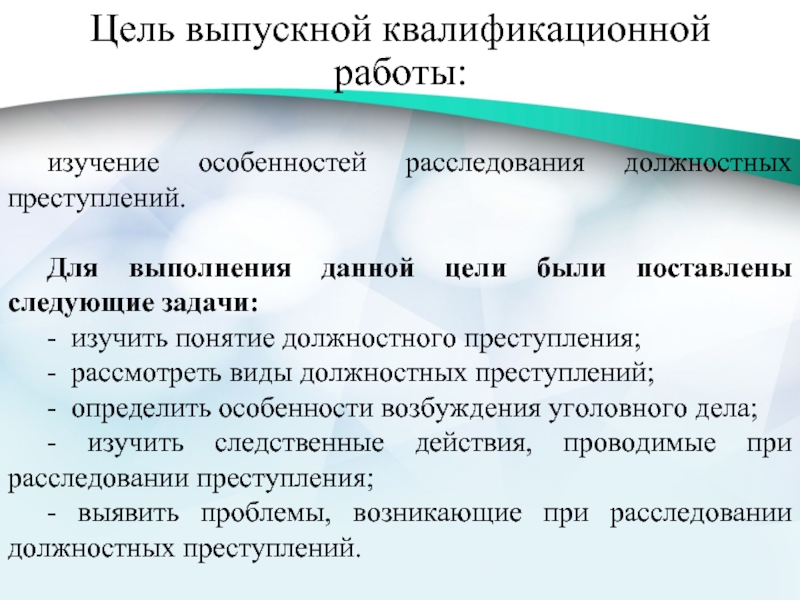 Цель выпускной квалификационной работы:

изучение особенностей расследования должностных преступлений.

Для выполнения данной цели были поставлены следующие задачи:
- изучить понятие должностного преступления;
- рассмотреть виды должностных преступлений;
- определить особенности возбуждения уголовного дела;
- изучить следственные действия, проводимые при расследовании преступления;
- выявить проблемы, возникающие при расследовании должностных преступлений.